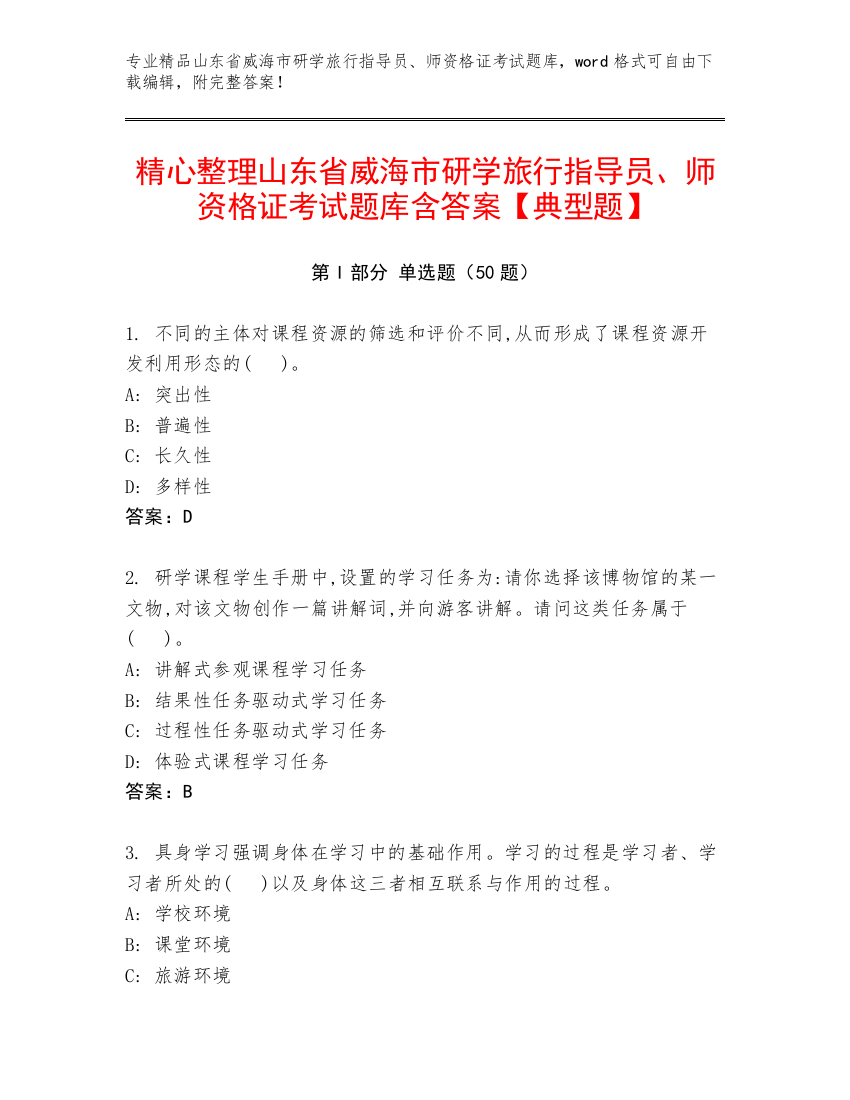 专业精品山东省威海市研学旅行指导员、师资格证考试题库，word 格式可自由下载编辑，附完整答案！

精心整理山东省威海市研学旅行指导员、师资格证考试题库含答案【典型题】

第 I 部分 单选题（50 题）

1. 不同的主体对课程资源的筛选和评价不同,从而形成了课程资源开发利用形态的(　)。
A: 突出性
B: 普遍性
C: 长久性
D: 多样性
答案：D

2. 研学课程学生手册中,设置的学习任务为:请你选择该博物馆的某一文物,对该文物创作一篇讲解词,并向游客讲解。请问这类任务属于(　)。
A: 讲解式参观课程学习任务
B: 结果性任务驱动式学习任务
C: 过程性任务驱动式学习任务
D: 体验式课程学习任务
答案：B

3. 具身学习强调身体在学习中的基础作用。学习的过程是学习者、学习者所处的(　)以及身体这三者相互联系与作用的过程。
A: 学校环境
B: 课堂环境
C: 旅游环境